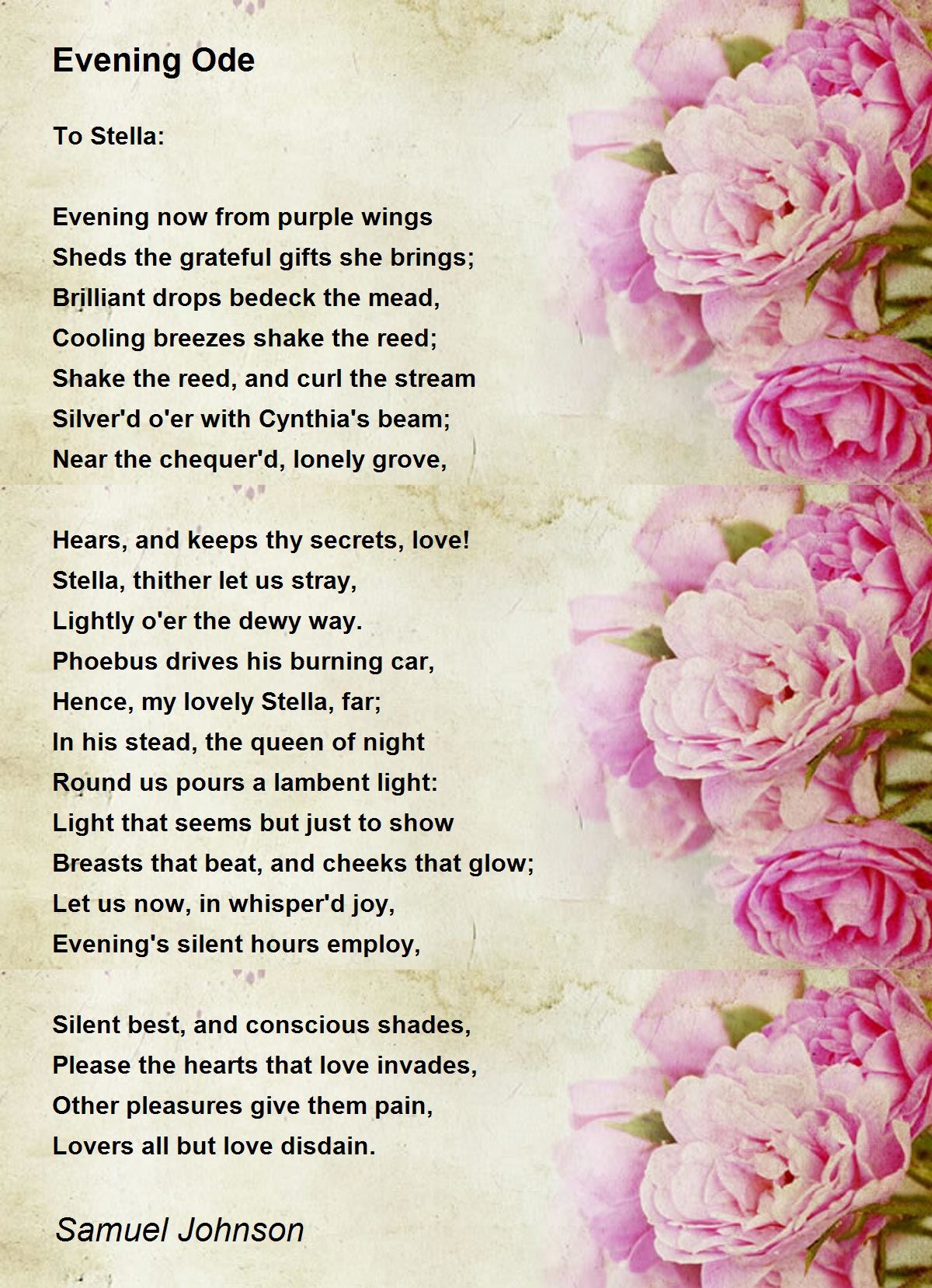 Evening Ode

To Stella:

Evening now from purple wings
Sheds the grateful gifts she brings;
Brilliant drops bedeck the mead,
Cooling breezes shake the reed;
Shake the reed, and curl the stream
Silver'd o'er with Cynthia's beam;
Near the chequer'd, lonely grove,

Hears, and keeps thy secrets, love!
Stella, thither let us stray,
Lightly o'er the dewy way.
Phoebus drives his burning car,
Hence, my lovely Stella, far;
In his stead, the queen of night
Round us pours a lambent light:
Light that seems but just to show
Breasts that beat, and cheeks that glow;
Let us now, in whisper'd joy,
Evening's silent hours employ,

Silent best, and conscious shades,
Please the hearts that love invades,
Other pleasures give them pain,
Lovers all but love disdain.

Samuel Johnson